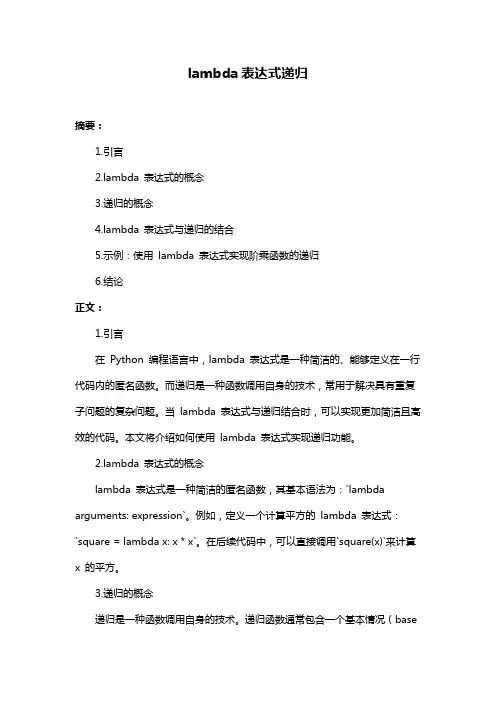 lambda 表达式递归

摘要：

1.引言

2.lambda 表达式的概念

3.递归的概念

4.lambda 表达式与递归的结合

5.示例：使用 lambda 表达式实现阶乘函数的递归

6.结论

正文：

1.引言

在 Python 编程语言中，lambda 表达式是一种简洁的、能够定义在一行代码内的匿名函数。而递归是一种函数调用自身的技术，常用于解决具有重复子问题的复杂问题。当 lambda 表达式与递归结合时，可以实现更加简洁且高效的代码。本文将介绍如何使用 lambda 表达式实现递归功能。

2.lambda 表达式的概念

lambda 表达式是一种简洁的匿名函数，其基本语法为：`lambda arguments: expression`。例如，定义一个计算平方的 lambda 表达式：`square = lambda x: x * x`。在后续代码中，可以直接调用`square(x)`来计算 x 的平方。

3.递归的概念

递归是一种函数调用自身的技术。递归函数通常包含一个基本情况（base